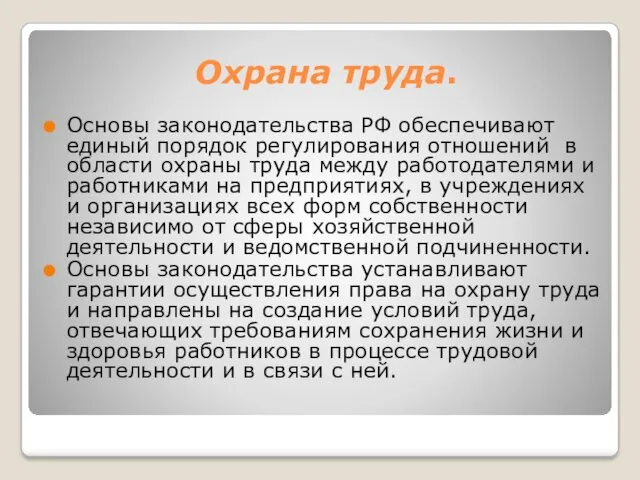 Охрана труда.

Основы законодательства РФ обеспечивают единый порядок регулирования отношений в области охраны труда между работодателями и работниками на предприятиях, в учреждениях и организациях всех форм собственности независимо от сферы хозяйственной деятельности и ведомственной подчиненности.

Основы законодательства устанавливают гарантии осуществления права на охрану труда и направлены на создание условий труда, отвечающих требованиям сохранения жизни и здоровья работников в процессе трудовой деятельности и в связи с ней.